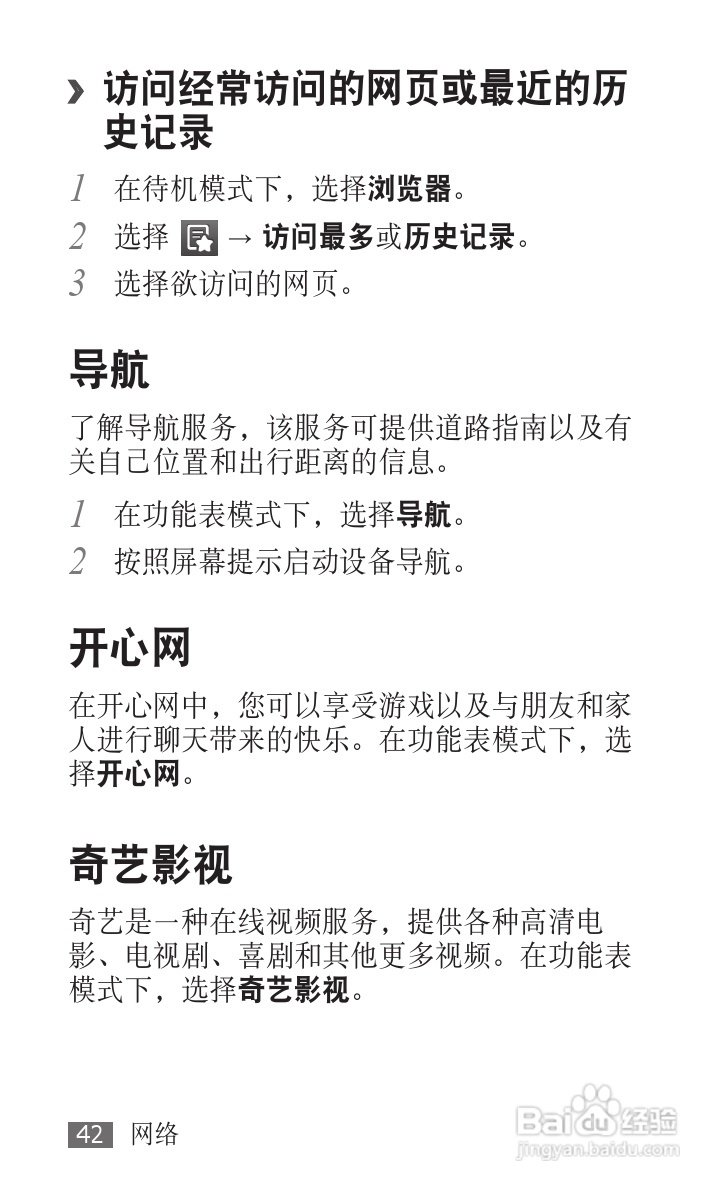 › 访问经常访问的网页或最近的历史记录

1 在待机模式下，选择浏览器。

2 选择 → 访问最多或历史记录。

3 选择欲访问的网页。

导航

了解导航服务，该服务可提供道路指南以及有关自己位置和出行距离的信息。

1 在功能表模式下，选择导航。

2 按照屏幕提示启动设备导航。

开心网

在开心网中，您可以享受游戏以及与朋友和家人进行聊天带来的快乐。在功能表模式下，选择开心网。

奇艺影视

奇艺是一种在线视频服务，提供各种高清电影、电视剧、喜剧和其他更多视频。在功能表模式下，选择奇艺影视。

42 网络

Baidu 经验
jingyan.baidu.com